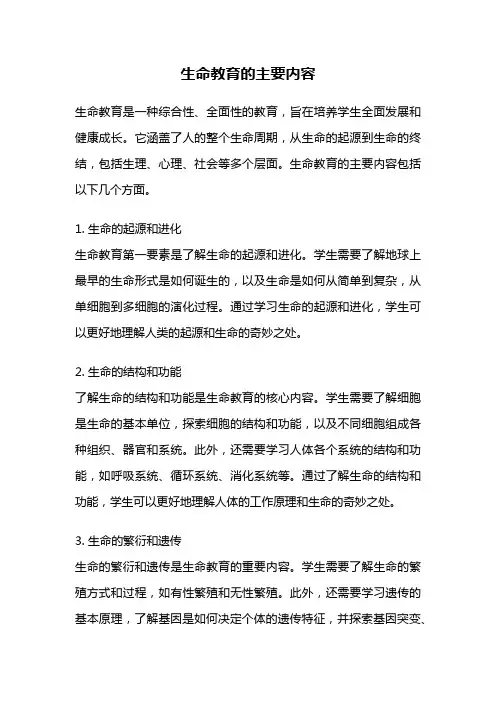 生命教育的主要内容

生命教育是一种综合性、全面性的教育，旨在培养学生全面发展和健康成长。它涵盖了人的整个生命周期，从生命的起源到生命的终结，包括生理、心理、社会等多个层面。生命教育的主要内容包括以下几个方面。

1. 生命的起源和进化
生命教育第一要素是了解生命的起源和进化。学生需要了解地球上最早的生命形式是如何诞生的，以及生命是如何从简单到复杂，从单细胞到多细胞的演化过程。通过学习生命的起源和进化，学生可以更好地理解人类的起源和生命的奇妙之处。

2. 生命的结构和功能
了解生命的结构和功能是生命教育的核心内容。学生需要了解细胞是生命的基本单位，探索细胞的结构和功能，以及不同细胞组成各种组织、器官和系统。此外，还需要学习人体各个系统的结构和功能，如呼吸系统、循环系统、消化系统等。通过了解生命的结构和功能，学生可以更好地理解人体的工作原理和生命的奇妙之处。

3. 生命的繁衍和遗传
生命的繁衍和遗传是生命教育的重要内容。学生需要了解生命的繁殖方式和过程，如有性繁殖和无性繁殖。此外，还需要学习遗传的基本原理，了解基因是如何决定个体的遗传特征，并探索基因突变、